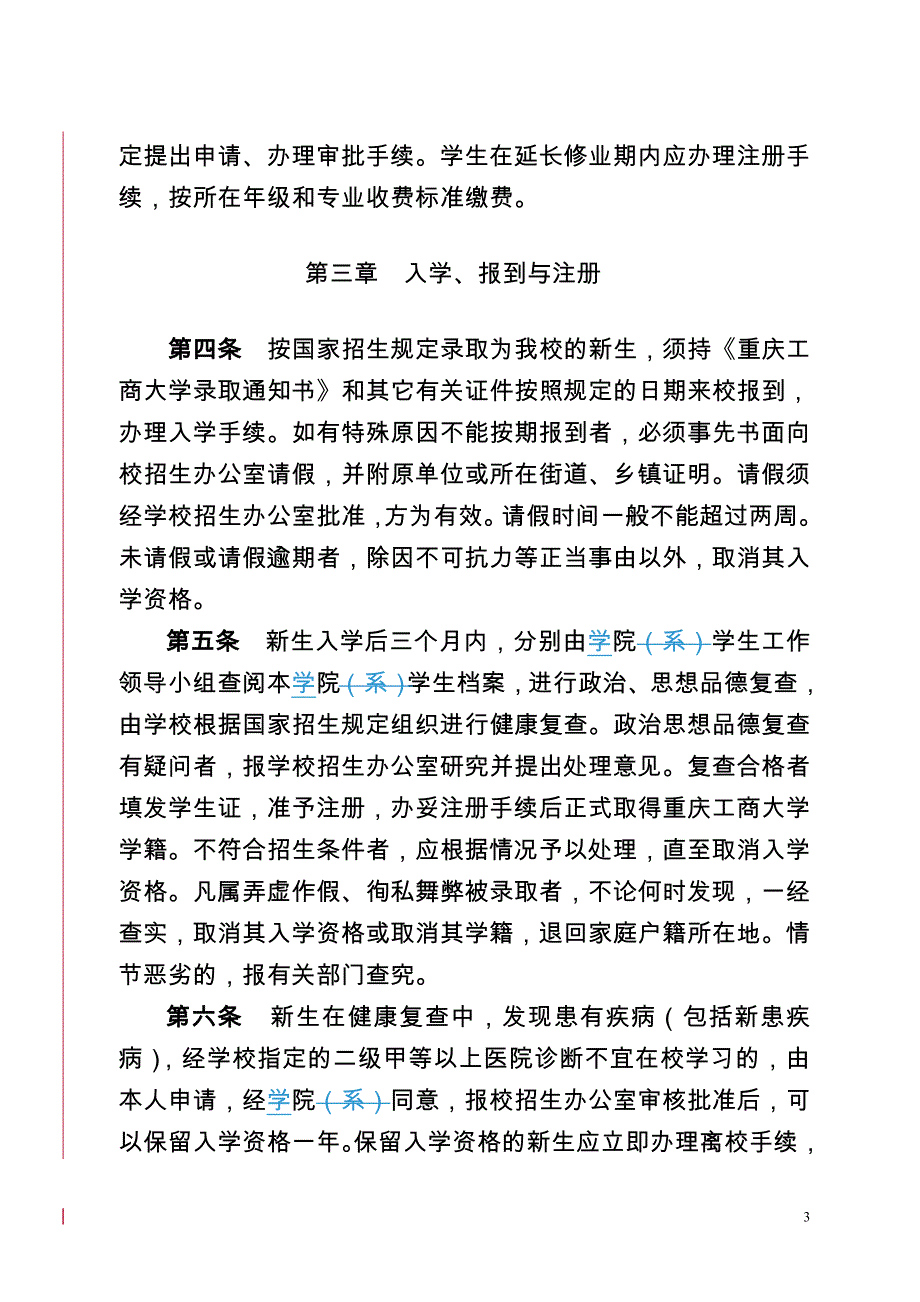 定提出申请、办理审批手续。学生在延长修业期内应办理注册手续，按所在年级和专业收费标准缴费。

第三章　入学、报到与注册

第四条　按国家招生规定录取为我校的新生，须持《重庆工商大学录取通知书》和其它有关证件按照规定的日期来校报到，办理入学手续。如有特殊原因不能按期报到者，必须事先书面向校招生办公室请假，并附原单位或所在街道、乡镇证明。请假须经学校招生办公室批准，方为有效。请假时间一般不能超过两周。未请假或请假逾期者，除因不可抗力等正当事由以外，取消其入学资格。

第五条　新生入学后三个月内，分别由学院（系）学生工作领导小组查阅本学院（系）学生档案，进行政治、思想品德复查，由学校根据国家招生规定组织进行健康复查。政治思想品德复查有疑问者，报学校招生办公室研究并提出处理意见。复查合格者填发学生证，准予注册，办妥注册手续后正式取得重庆工商大学学籍。不符合招生条件者，应根据情况予以处理，直至取消入学资格。凡属弄虚作假、徇私舞弊被录取者，不论何时发现，一经查实，取消其入学资格或取消其学籍，退回家庭户籍所在地。情节恶劣的，报有关部门查究。

第六条　新生在健康复查中，发现患有疾病（包括新患疾病），经学校指定的二级甲等以上医院诊断不宜在校学习的，由本人申请，经学院（系）同意，报校招生办公室审核批准后，可以保留入学资格一年。保留入学资格的新生应立即办理离校手续，

3